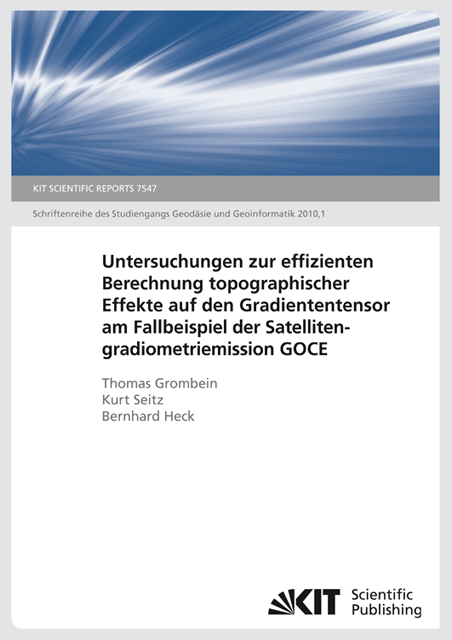 KIT SCIENTIFIC REPORTS 7547

Schriftenreihe des Studiengangs Geodäsie und Geoinformatik 2010,1

Untersuchungen zur effizienten Berechnung topographischer Effekte auf den Gradiententensor am Fallbeispiel der Satellitengradiometriemission GOCE

Thomas Grombein
Kurt Seitz
Bernhard Heck

KIT Scientific Publishing